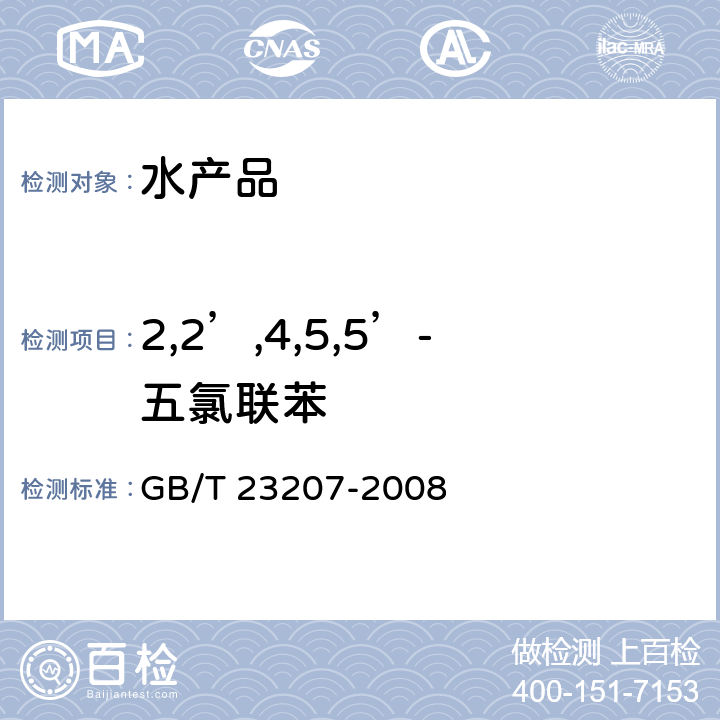 MA CNAS AL ilac-MRA

检测对象： 水产品

检测项目： 2,2’,4,5,5’-五氯联苯

检测标准： GB/T 23207-2008

百检 Baijiantest.com

做检测 上百检
400-151-7153